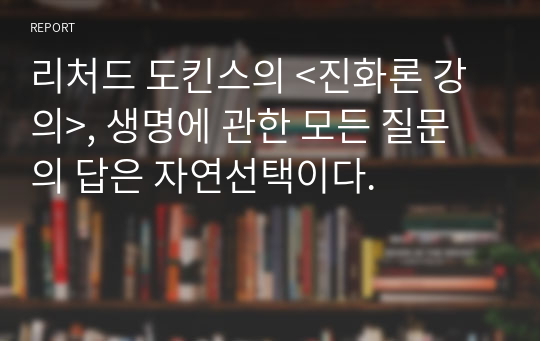 REPORT

리처드 도킨스의 <진화론 강의>, 생명에 관한 모든 질문의 답은 자연선택이다.